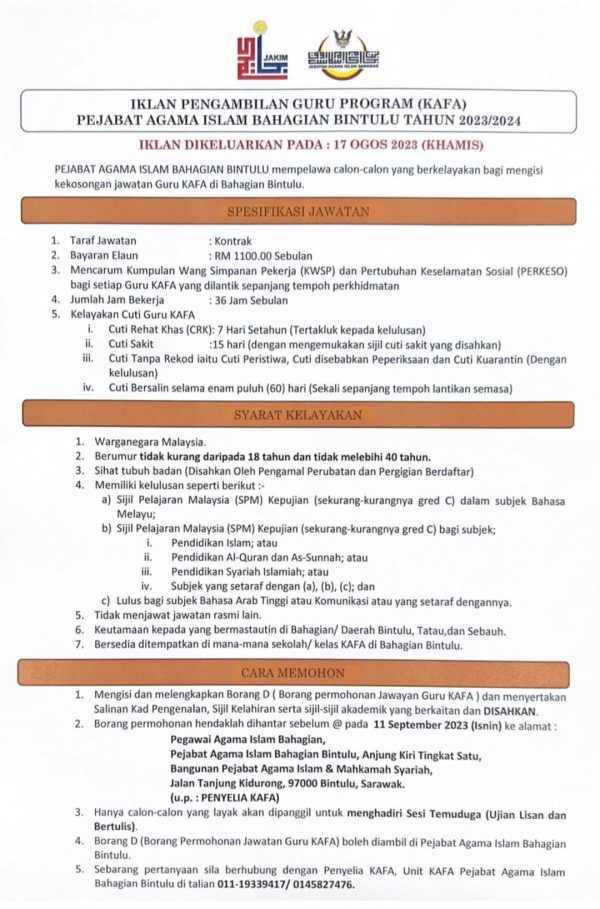 JAKIM

JABATAN AGAMA ISLAM SARAWAK

IKLAN PENGAMBILAN GURU PROGRAM (KAFA)
PEJABAT AGAMA ISLAM BAHAGIAN BINTULU TAHUN 2023/2024

IKLAN DIKELUARKAN PADA : 17 OGOS 2023 (KHAMIS)

PEJABAT AGAMA ISLAM BAHAGIAN BINTULU mempelawa calon-calon yang berkelayakan bagi mengisi kekosongan jawatan Guru KAFA di Bahagian Bintulu.

SPESIFIKASI JAWATAN

1. Taraf Jawatan : Kontrak
2. Bayaran Elaun : RM 1100.00 Sebulan
3. Mencarum Kumpulan Wang Simpanan Pekerja (KWSP) dan Pertubuhan Keselamatan Sosial (PERKESO) bagi setiap Guru KAFA yang dilantik sepanjang tempoh perkhidmatan
4. Jumlah Jam Bekerja : 36 Jam Sebulan
5. Kelayakan Cuti Guru KAFA
i. Cuti Rehat Khas (CRK): 7 Hari Setahun (Tertakluk kepada kelulusan)
ii. Cuti Sakit :15 hari (dengan mengemukakan sijil cuti sakit yang disahkan)
iii. Cuti Tanpa Rekod iaitu Cuti Peristiwa, Cuti disebabkan Peperiksaan dan Cuti Kuarantin (Dengan kelulusan)
iv. Cuti Bersalin selama enam puluh (60) hari (Sekali sepanjang tempoh lantikan semasa)

SYARAT KELAYAKAN

1. Warganegara Malaysia.
2. Berumur tidak kurang daripada 18 tahun dan tidak melebihi 40 tahun.
3. Sihat tubuh badan (Disahkan Oleh Pengamal Perubatan dan Pergigian Berdaftar)
4. Memiliki kelulusan seperti berikut :-
a) Sijil Pelajaran Malaysia (SPM) Kepujian (sekurang-kurangnya gred C) dalam subjek Bahasa Melayu;
b) Sijil Pelajaran Malaysia (SPM) Kepujian (sekurang-kurangnya gred C) bagi subjek;
i. Pendidikan Islam; atau
ii. Pendidikan Al-Quran dan As-Sunnah; atau
iii. Pendidikan Syariah Islamiah; atau
iv. Subjek yang setaraf dengan (a), (b), (c); dan
c) Lulus bagi subjek Bahasa Arab Tinggi atau Komunikasi atau yang setaraf dengannya.
5. Tidak menjawat jawatan rasmi lain.
6. Keutamaan kepada yang bermastautin di Bahagian/ Daerah Bintulu, Tatau,dan Sebauh.
7. Bersedia ditempatkan di mana-mana sekolah/ kelas KAFA di Bahagian Bintulu.

CARA MEMOHON

1. Mengisi dan melengkapkan Borang D ( Borang permohonan Jawayan Guru KAFA ) dan menyertakan Salinan Kad Pengenalan, Sijil Kelahiran serta sijil-sijil akademik yang berkaitan dan DISAHKAN.
2. Borang permohonan hendaklah dihantar sebelum @ pada 11 September 2023 (Isnin) ke alamat :
Pegawai Agama Islam Bahagian,
Pejabat Agama Islam Bahagian Bintulu, Anjung Kiri Tingkat Satu,
Bangunan Pejabat Agama Islam & Mahkamah Syariah,
Jalan Tanjung Kidurong, 97000 Bintulu, Sarawak.
(u.p. : PENYELIA KAFA)
3. Hanya calon-calon yang layak akan dipanggil untuk menghadiri Sesi Temuduga (Ujian Lisan dan Bertulis).
4. Borang D (Borang Permohonan Jawatan Guru KAFA) boleh diambil di Pejabat Agama Islam Bahagian Bintulu.
5. Sebarang pertanyaan sila berhubung dengan Penyelia KAFA, Unit KAFA Pejabat Agama Islam Bahagian Bintulu di talian 011-19339417/ 0145827476.